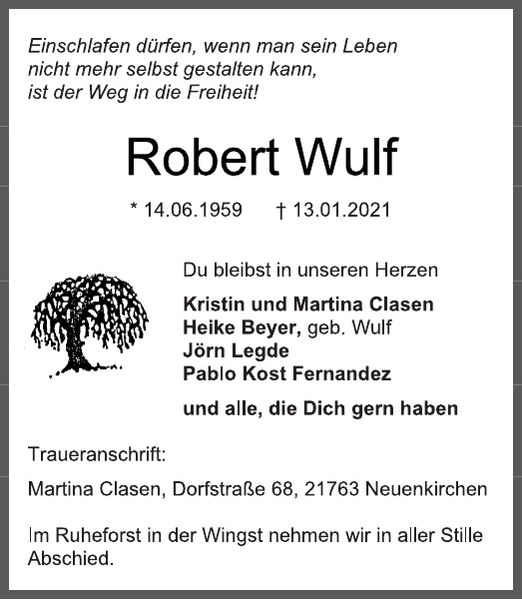 Einschlafen dürfen, wenn man sein Leben
nicht mehr selbst gestalten kann,
ist der Weg in die Freiheit!

Robert Wulf

* 14.06.1959 † 13.01.2021

Du bleibst in unseren Herzen

Kristin und Martina Clasen
Heike Beyer, geb. Wulf
Jörn Legde
Pablo Kost Fernandez

und alle, die Dich gern haben

Traueranschrift:

Martina Clasen, Dorfstraße 68, 21763 Neuenkirchen

Im Ruheforst in der Wingst nehmen wir in aller Stille Abschied.